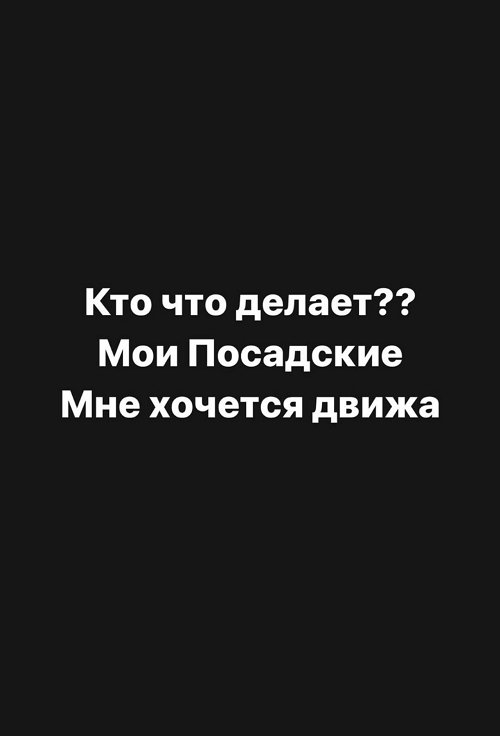 Кто что делает??
Мои Посадские
Мне хочется движа